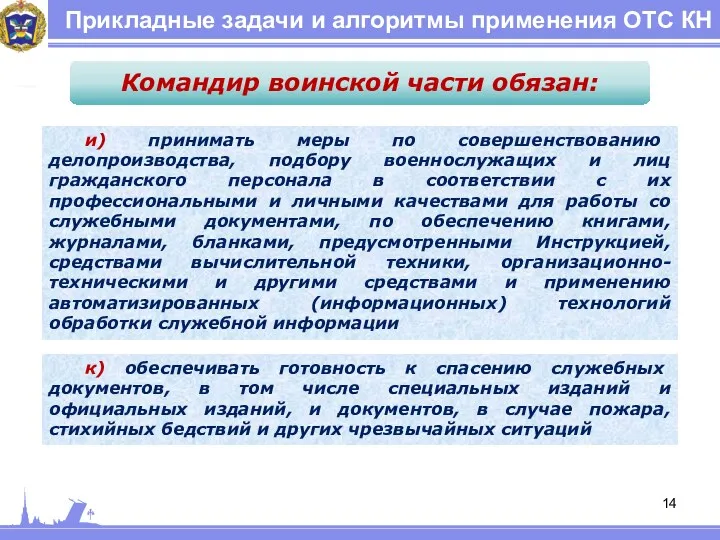 Прикладные задачи и алгоритмы применения ОТС КН

Командир воинской части обязан:

и) принимать меры по совершенствованию делопроизводства, подбору военнослужащих и лиц гражданского персонала в соответствии с их профессиональными и личными качествами для работы со служебными документами, по обеспечению книгами, журналами, бланками, предусмотренными Инструкцией, средствами вычислительной техники, организационно-техническими и другими средствами и применению автоматизированных (информационных) технологий обработки служебной информации

к) обеспечивать готовность к спасению служебных документов, в том числе специальных изданий и официальных изданий, и документов, в случае пожара, стихийных бедствий и других чрезвычайных ситуаций

14